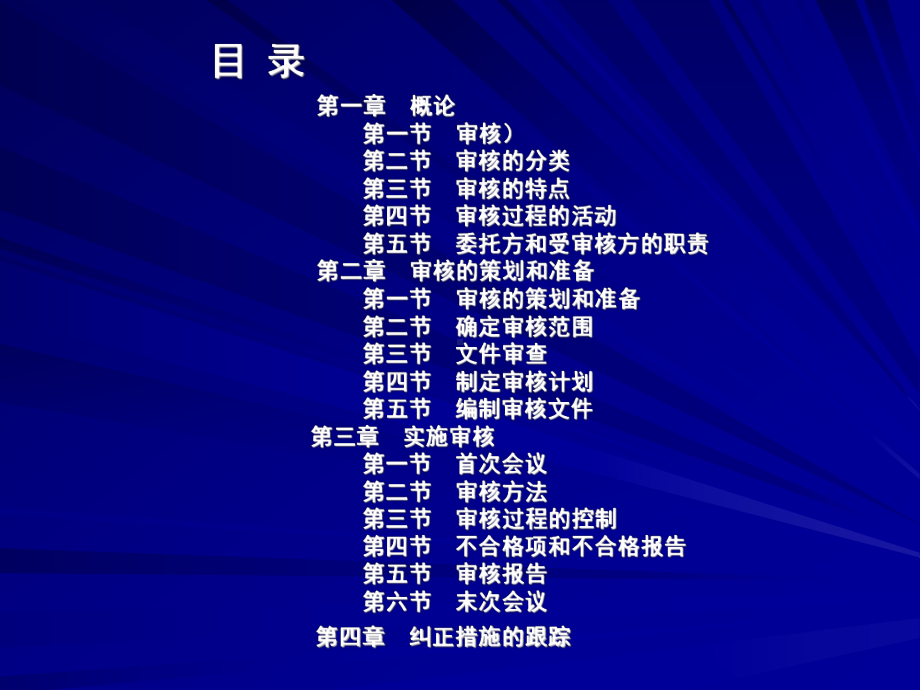 目 录

第一章　概论
第一节　审核）
第二节　审核的分类
第三节　审核的特点
第四节　审核过程的活动
第五节　委托方和受审核方的职责
第二章　审核的策划和准备
第一节　审核的策划和准备
第二节　确定审核范围
第三节　文件审查
第四节　制定审核计划
第五节　编制审核文件
第三章　实施审核
第一节　首次会议
第二节　审核方法
第三节　审核过程的控制
第四节　不合格项和不合格报告
第五节　审核报告
第六节　末次会议
第四章　纠正措施的跟踪